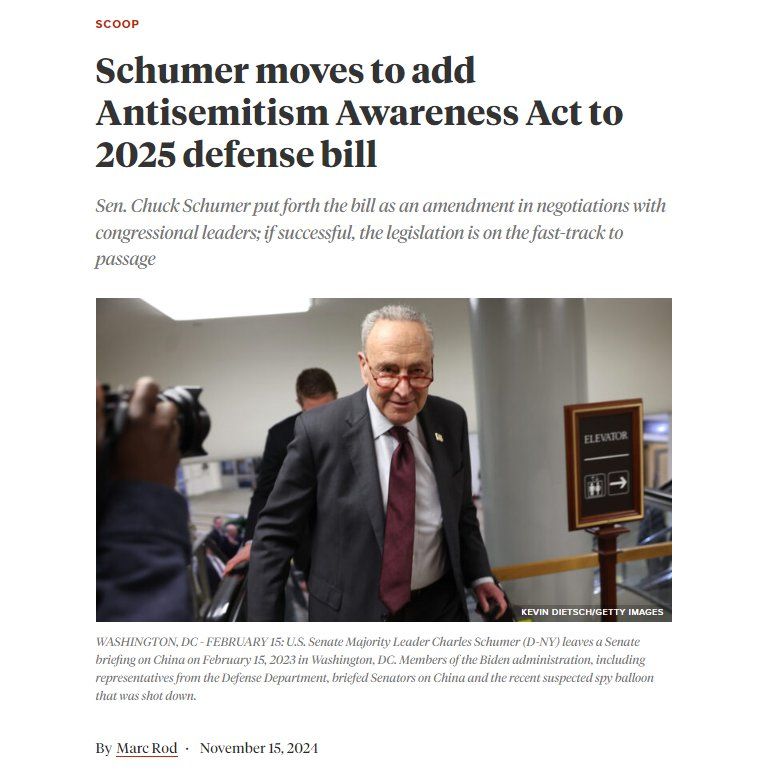 SCOOP

Schumer moves to add Antisemitism Awareness Act to 2025 defense bill

Sen. Chuck Schumer put forth the bill as an amendment in negotiations with congressional leaders; if successful, the legislation is on the fast-track to passage

ELEVATOR

KEVIN DIETSCH/GETTY IMAGES

WASHINGTON, DC - FEBRUARY 15: U.S. Senate Majority Leader Charles Schumer (D-NY) leaves a Senate briefing on China on February 15, 2023 in Washington, DC. Members of the Biden administration, including representatives from the Defense Department, briefed Senators on China and the recent suspected spy balloon that was shot down.

By Marc Rod · November 15, 2024